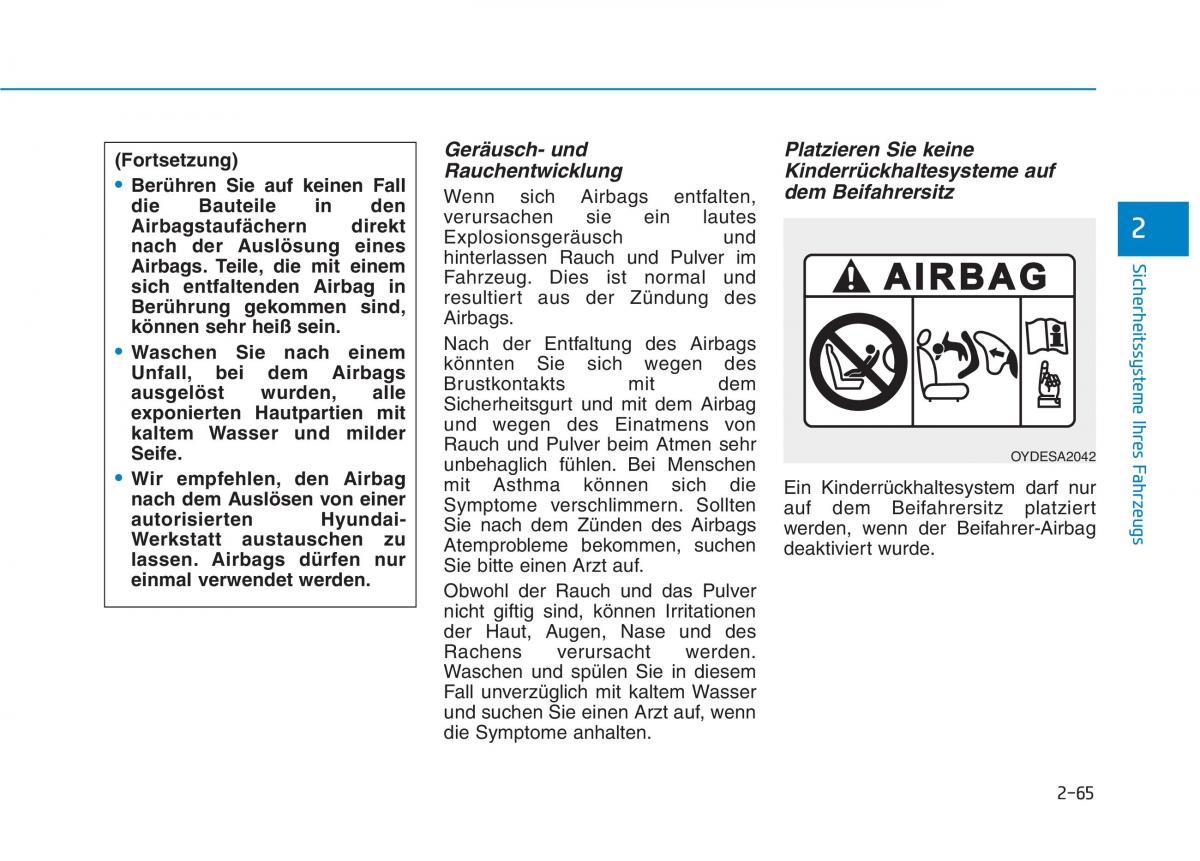 (Fortsetzung)

• Berühren Sie auf keinen Fall die Bauteile in den Airbagstaufächern direkt nach der Auslösung eines Airbags. Teile, die mit einem sich entfaltenden Airbag in Berührung gekommen sind, können sehr heiß sein.

• Waschen Sie nach einem Unfall, bei dem Airbags ausgelöst wurden, alle exponierten Hautpartien mit kaltem Wasser und milder Seife.

• Wir empfehlen, den Airbag nach dem Auslösen von einer autorisierten Hyundai-Werkstatt austauschen zu lassen. Airbags dürfen nur einmal verwendet werden.

Geräusch- und Rauchentwicklung

Wenn sich Airbags entfalten, verursachen sie ein lautes Explosionsgeräusch und hinterlassen Rauch und Pulver im Fahrzeug. Dies ist normal und resultiert aus der Zündung des Airbags.

Nach der Entfaltung des Airbags könnten Sie sich wegen des Brustkontakts mit dem Sicherheitsgurt und mit dem Airbag und wegen des Einatmens von Rauch und Pulver beim Atmen sehr unbehaglich fühlen. Bei Menschen mit Asthma können sich die Symptome verschlimmern. Sollten Sie nach dem Zünden des Airbags Atemprobleme bekommen, suchen Sie bitte einen Arzt auf.

Obwohl der Rauch und das Pulver nicht giftig sind, können Irritationen der Haut, Augen, Nase und des Rachens verursacht werden. Waschen und spülen Sie in diesem Fall unverzüglich mit kaltem Wasser und suchen Sie einen Arzt auf, wenn die Symptome anhalten.

Platzieren Sie keine Kinderrückhaltesysteme auf dem Beifahrersitz

AIRBAG

OYDESA2042

Ein Kinderrückhaltesystem darf nur auf dem Beifahrersitz platziert werden, wenn der Beifahrer-Airbag deaktiviert wurde.

2

Sicherheitssysteme Ihres Fahrzeugs

2-65